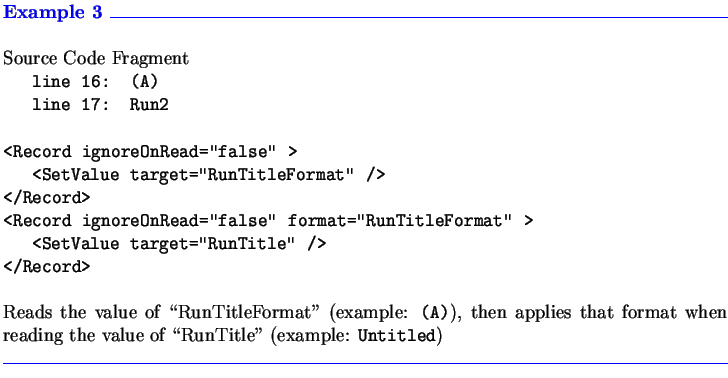 Example 3

Source Code Fragment
line 16: (A)
line 17: Run2

<Record ignoreOnRead="false" >
<SetValue target="RunTitleFormat" />
</Record>
<Record ignoreOnRead="false" format="RunTitleFormat" >
<SetValue target="RunTitle" />
</Record>

Reads the value of “RunTitleFormat” (example: (A)), then applies that format when reading the value of “RunTitle” (example: Untitled)